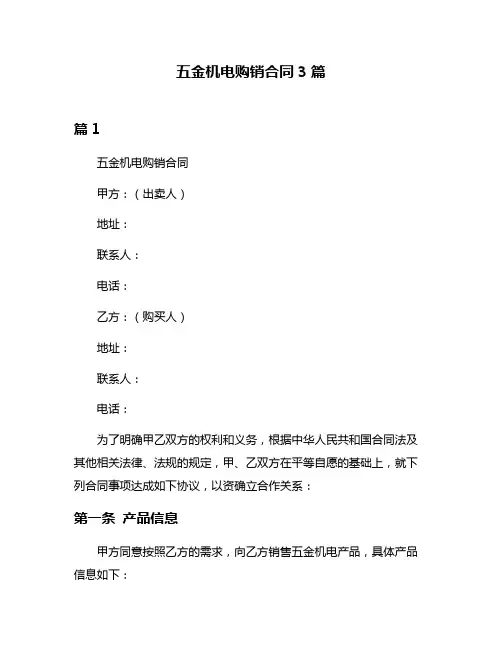 五金机电购销合同 3 篇

篇 1

五金机电购销合同

甲方：（出卖人）

地址：

联系人：

电话：

乙方：（购买人）

地址：

联系人：

电话：

为了明确甲乙双方的权利和义务，根据中华人民共和国合同法及其他相关法律、法规的规定，甲、乙双方在平等自愿的基础上，就下列合同事项达成如下协议，以资确立合作关系：

第一条 产品信息

甲方同意按照乙方的需求，向乙方销售五金机电产品，具体产品信息如下：